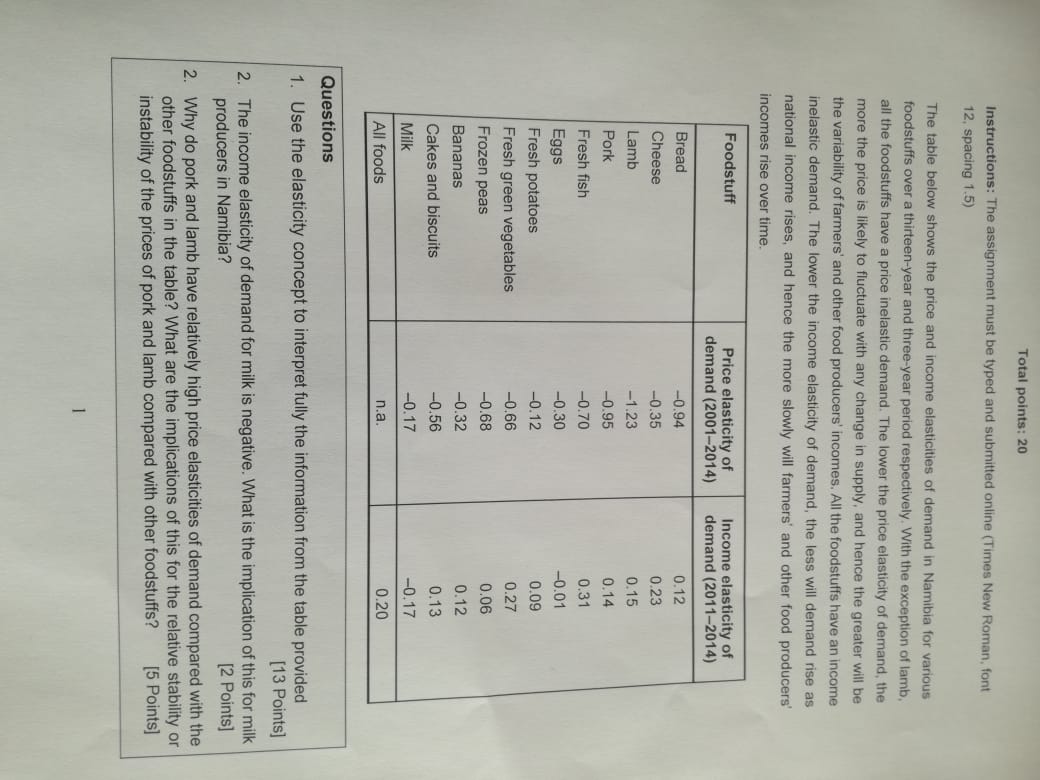 Total points: 20

Instructions: The assignment must be typed and submitted online (Times New Roman, font 12, spacing 1.5)

The table below shows the price and income elasticities of demand in Namibia for various foodstuffs over a thirteen-year and three-year period respectively. With the exception of lamb, all the foodstuffs have a price inelastic demand. The lower the price elasticity of demand, the more the price is likely to fluctuate with any change in supply, and hence the greater will be the variability of farmers' and other food producers' incomes. All the foodstuffs have an income inelastic demand. The lower the income elasticity of demand, the less will demand rise as national income rises, and hence the more slowly will farmers' and other food producers' incomes rise over time.

| Foodstuff | Price elasticity of demand (2001–2014) | Income elasticity of demand (2011–2014) |
|---|---|---|
| Bread | –0.94 | 0.12 |
| Cheese | –0.35 | 0.23 |
| Lamb | –1.23 | 0.15 |
| Pork | –0.95 | 0.14 |
| Fresh fish | –0.70 | 0.31 |
| Eggs | –0.30 | –0.01 |
| Fresh potatoes | –0.12 | 0.09 |
| Fresh green vegetables | –0.66 | 0.27 |
| Frozen peas | –0.68 | 0.06 |
| Bananas | –0.32 | 0.12 |
| Cakes and biscuits | –0.56 | 0.13 |
| Milk | –0.17 | –0.17 |
| All foods | n.a. | 0.20 |

Questions

1. Use the elasticity concept to interpret fully the information from the table provided [13 Points]

2. The income elasticity of demand for milk is negative. What is the implication of this for milk producers in Namibia? [2 Points]

2. Why do pork and lamb have relatively high price elasticities of demand compared with the other foodstuffs in the table? What are the implications of this for the relative stability or instability of the prices of pork and lamb compared with other foodstuffs? [5 Points]

1